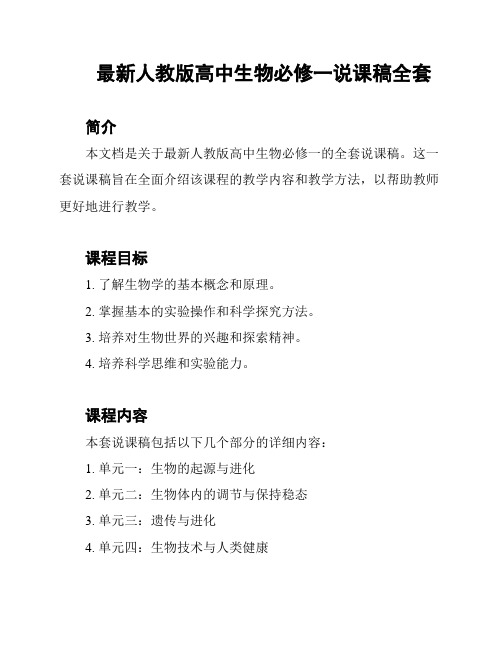 最新人教版高中生物必修一说课稿全套

简介

本文档是关于最新人教版高中生物必修一的全套说课稿。这一套说课稿旨在全面介绍该课程的教学内容和教学方法，以帮助教师更好地进行教学。

课程目标

1. 了解生物学的基本概念和原理。

2. 掌握基本的实验操作和科学探究方法。

3. 培养对生物世界的兴趣和探索精神。

4. 培养科学思维和实验能力。

课程内容

本套说课稿包括以下几个部分的详细内容：

1. 单元一：生物的起源与进化

2. 单元二：生物体内的调节与保持稳态

3. 单元三：遗传与进化

4. 单元四：生物技术与人类健康